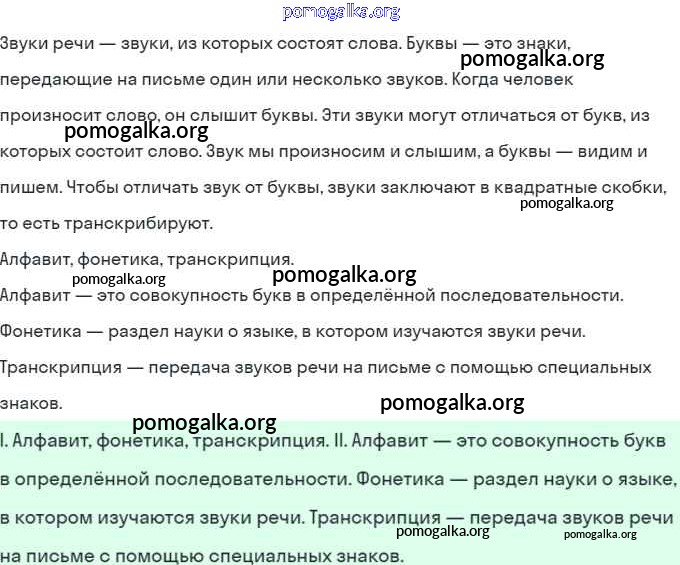 pomogalka.org

Звуки речи — звуки, из которых состоят слова. Буквы — это знаки, передающие на письме один или несколько звуков. Когда человек произносит слово, он слышит буквы. Эти звуки могут отличаться от букв, из которых состоит слово. Звук мы произносим и слышим, а буквы — видим и пишем. Чтобы отличать звук от буквы, звуки заключают в квадратные скобки, то есть транскрибируют.

pomogalka.org

pomogalka.org

pomogalka.org

Алфавит, фонетика, транскрипция.

pomogalka.org

pomogalka.org

Алфавит — это совокупность букв в определённой последовательности.

Фонетика — раздел науки о языке, в котором изучаются звуки речи.

Транскрипция — передача звуков речи на письме с помощью специальных знаков.

pomogalka.org

pomogalka.org

I. Алфавит, фонетика, транскрипция. II. Алфавит — это совокупность букв в определённой последовательности. Фонетика — раздел науки о языке, в котором изучаются звуки речи. Транскрипция — передача звуков речи на письме с помощью специальных знаков.

pomogalka.org

pomogalka.org